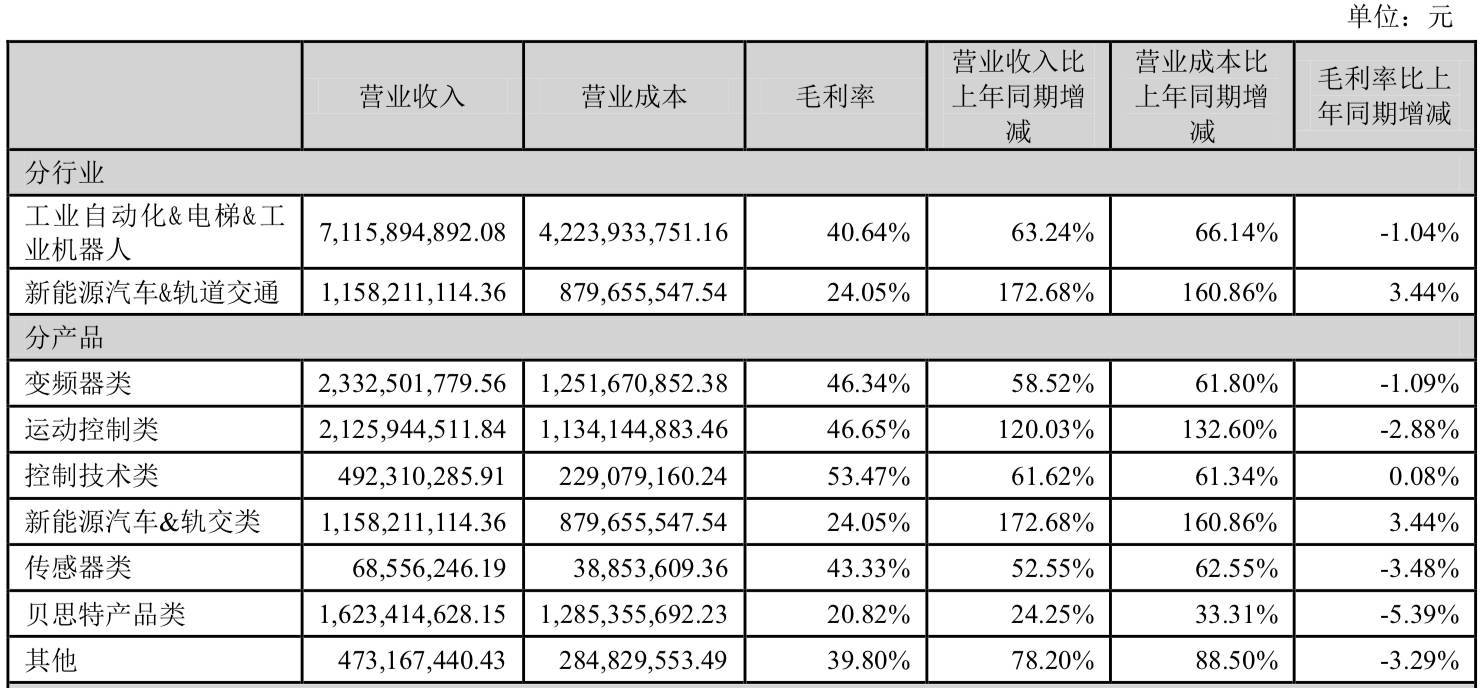 单位：元

|  | 营业收入 | 营业成本 | 毛利率 | 营业收入比上年同期增减 | 营业成本比上年同期增减 | 毛利率比上年同期增减 |
|---|---|---|---|---|---|---|
| 分行业 |  |  |  |  |  |  |
| 工业自动化&电梯&工业机器人 | 7,115,894,892.08 | 4,223,933,751.16 | 40.64% | 63.24% | 66.14% | -1.04% |
| 新能源汽车&轨道交通 | 1,158,211,114.36 | 879,655,547.54 | 24.05% | 172.68% | 160.86% | 3.44% |
| 分产品 |  |  |  |  |  |  |
| 变频器类 | 2,332,501,779.56 | 1,251,670,852.38 | 46.34% | 58.52% | 61.80% | -1.09% |
| 运动控制类 | 2,125,944,511.84 | 1,134,144,883.46 | 46.65% | 120.03% | 132.60% | -2.88% |
| 控制技术类 | 492,310,285.91 | 229,079,160.24 | 53.47% | 61.62% | 61.34% | 0.08% |
| 新能源汽车&轨交类 | 1,158,211,114.36 | 879,655,547.54 | 24.05% | 172.68% | 160.86% | 3.44% |
| 传感器类 | 68,556,246.19 | 38,853,609.36 | 43.33% | 52.55% | 62.55% | -3.48% |
| 贝思特产品类 | 1,623,414,628.15 | 1,285,355,692.23 | 20.82% | 24.25% | 33.31% | -5.39% |
| 其他 | 473,167,440.43 | 284,829,553.49 | 39.80% | 78.20% | 88.50% | -3.29% |